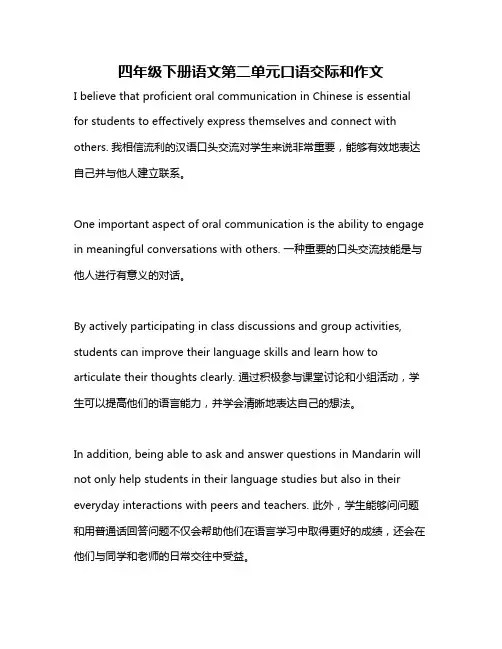 四年级下册语文第二单元口语交际和作文

I believe that proficient oral communication in Chinese is essential for students to effectively express themselves and connect with others. 我相信流利的汉语口头交流对学生来说非常重要，能够有效地表达自己并与他人建立联系。

One important aspect of oral communication is the ability to engage in meaningful conversations with others. 一种重要的口头交流技能是与他人进行有意义的对话。

By actively participating in class discussions and group activities, students can improve their language skills and learn how to articulate their thoughts clearly. 通过积极参与课堂讨论和小组活动，学生可以提高他们的语言能力，并学会清晰地表达自己的想法。

In addition, being able to ask and answer questions in Mandarin will not only help students in their language studies but also in their everyday interactions with peers and teachers. 此外，学生能够问问题和用普通话回答问题不仅会帮助他们在语言学习中取得更好的成绩，还会在他们与同学和老师的日常交往中受益。